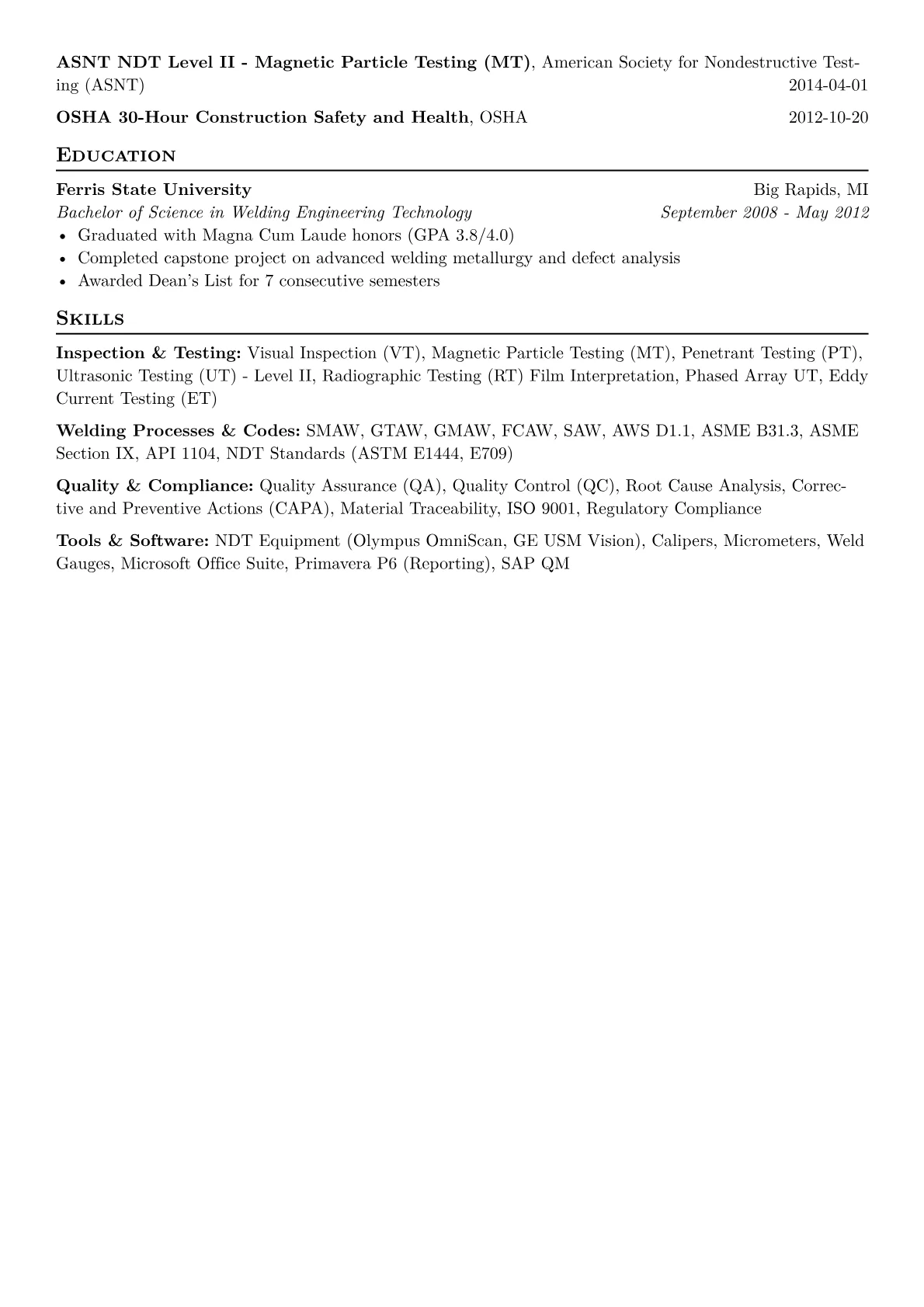 ASNT NDT Level II - Magnetic Particle Testing (MT), American Society for Nondestructive Testing (ASNT) 2014-04-01

OSHA 30-Hour Construction Safety and Health, OSHA 2012-10-20

Education

Ferris State University Big Rapids, MI
Bachelor of Science in Welding Engineering Technology September 2008 - May 2012
• Graduated with Magna Cum Laude honors (GPA 3.8/4.0)
• Completed capstone project on advanced welding metallurgy and defect analysis
• Awarded Dean's List for 7 consecutive semesters

Skills

Inspection & Testing: Visual Inspection (VT), Magnetic Particle Testing (MT), Penetrant Testing (PT), Ultrasonic Testing (UT) - Level II, Radiographic Testing (RT) Film Interpretation, Phased Array UT, Eddy Current Testing (ET)

Welding Processes & Codes: SMAW, GTAW, GMAW, FCAW, SAW, AWS D1.1, ASME B31.3, ASME Section IX, API 1104, NDT Standards (ASTM E1444, E709)

Quality & Compliance: Quality Assurance (QA), Quality Control (QC), Root Cause Analysis, Corrective and Preventive Actions (CAPA), Material Traceability, ISO 9001, Regulatory Compliance

Tools & Software: NDT Equipment (Olympus OmniScan, GE USM Vision), Calipers, Micrometers, Weld Gauges, Microsoft Office Suite, Primavera P6 (Reporting), SAP QM